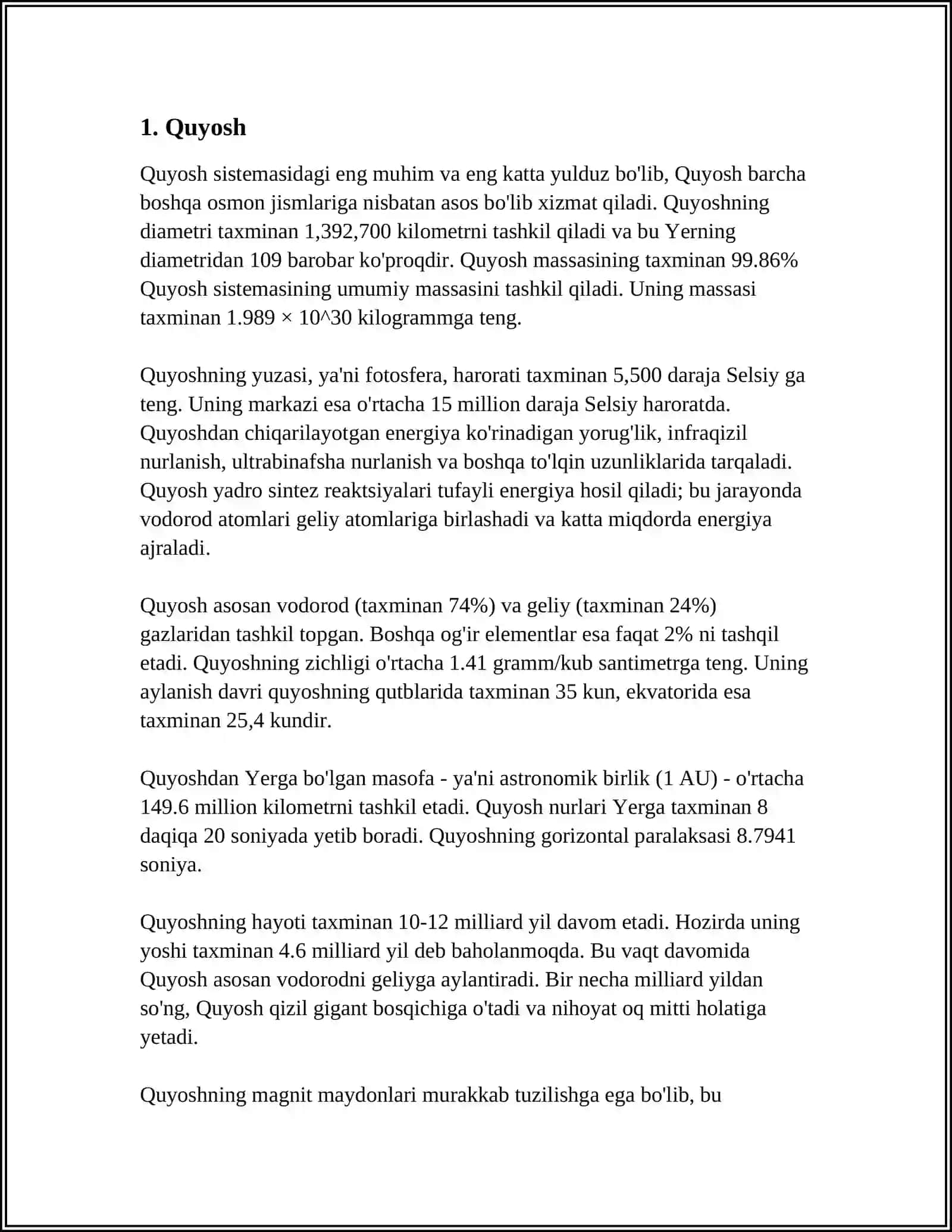 1. Quyosh

Quyosh sistemasidagi eng muhim va eng katta yulduz bo'lib, Quyosh barcha boshqa osmon jismlariga nisbatan asos bo'lib xizmat qiladi. Quyoshning diametri taxminan 1,392,700 kilometrni tashkil qiladi va bu Yerning diametridan 109 barobar ko'proqdir. Quyosh massasining taxminan 99.86% Quyosh sistemasining umumiy massasini tashkil qiladi. Uning massasi taxminan 1.989 × 10^30 kilogrammga teng.

Quyoshning yuzasi, ya'ni fotosfera, harorati taxminan 5,500 daraja Selsiy ga teng. Uning markazi esa o'rtacha 15 million daraja Selsiy haroratda. Quyoshdan chiqarilayotgan energiya ko'rinadigan yorug'lik, infraqizil nurlanish, ultrabinafsha nurlanish va boshqa to'lqin uzunliklarida tarqaladi. Quyosh yadro sintez reaktsiyalari tufayli energiya hosil qiladi; bu jarayonda vodorod atomlari geliy atomlariga birlashadi va katta miqdorda energiya ajraladi.

Quyosh asosan vodorod (taxminan 74%) va geliy (taxminan 24%) gazlaridan tashkil topgan. Boshqa og'ir elementlar esa faqat 2% ni tashqil etadi. Quyoshning zichligi o'rtacha 1.41 gramm/kub santimetrga teng. Uning aylanish davri quyoshning qutblarida taxminan 35 kun, ekvatorida esa taxminan 25,4 kundir.

Quyoshdan Yerga bo'lgan masofa - ya'ni astronomik birlik (1 AU) - o'rtacha 149.6 million kilometrni tashkil etadi. Quyosh nurlari Yerga taxminan 8 daqiqa 20 soniyada yetib boradi. Quyoshning gorizontal paralaksasi 8.7941 soniya.

Quyoshning hayoti taxminan 10-12 milliard yil davom etadi. Hozirda uning yoshi taxminan 4.6 milliard yil deb baholanmoqda. Bu vaqt davomida Quyosh asosan vodorodni geliyga aylantiradi. Bir necha milliard yildan so'ng, Quyosh qizil gigant bosqichiga o'tadi va nihoyat oq mitti holatiga yetadi.

Quyoshning magnit maydonlari murakkab tuzilishga ega bo'lib, bu